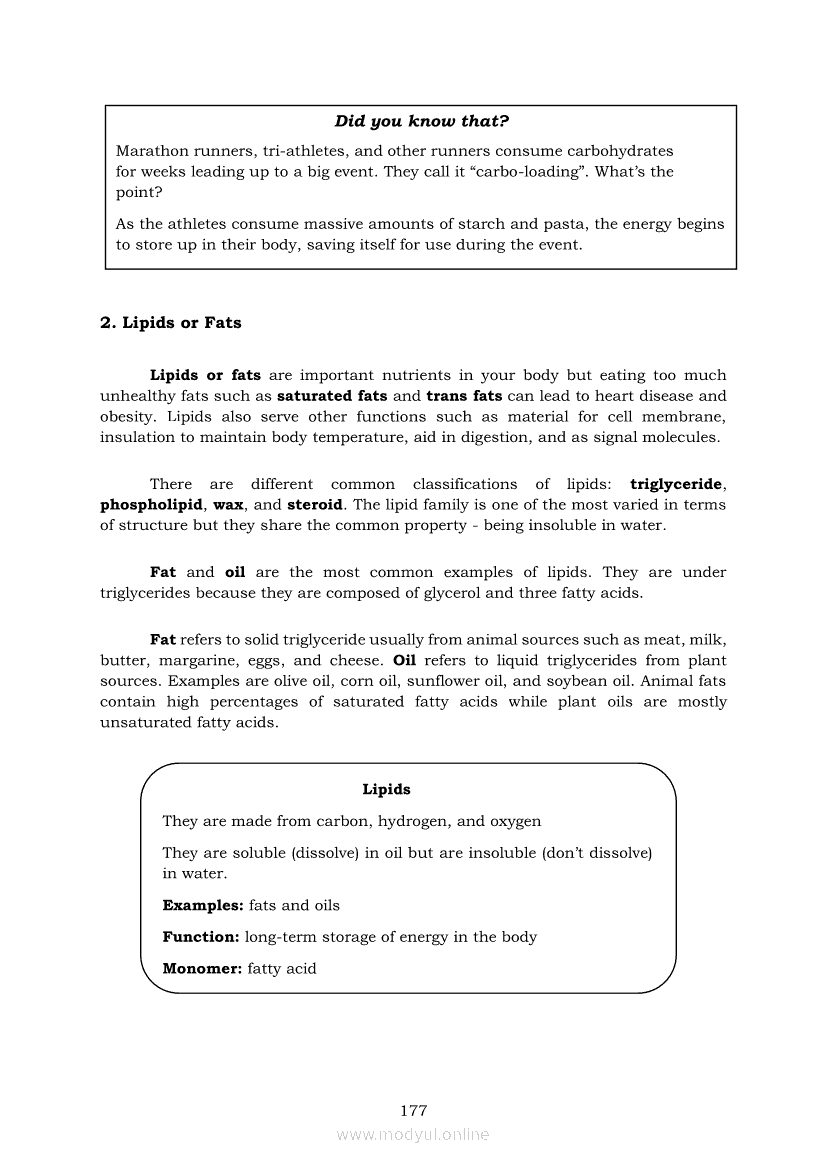 Did you know that?

Marathon runners, tri-athletes, and other runners consume carbohydrates for weeks leading up to a big event. They call it “carbo-loading”. What’s the point?

As the athletes consume massive amounts of starch and pasta, the energy begins to store up in their body, saving itself for use during the event.

2. Lipids or Fats

Lipids or fats are important nutrients in your body but eating too much unhealthy fats such as saturated fats and trans fats can lead to heart disease and obesity. Lipids also serve other functions such as material for cell membrane, insulation to maintain body temperature, aid in digestion, and as signal molecules.

There are different common classifications of lipids: triglyceride, phospholipid, wax, and steroid. The lipid family is one of the most varied in terms of structure but they share the common property - being insoluble in water.

Fat and oil are the most common examples of lipids. They are under triglycerides because they are composed of glycerol and three fatty acids.

Fat refers to solid triglyceride usually from animal sources such as meat, milk, butter, margarine, eggs, and cheese. Oil refers to liquid triglycerides from plant sources. Examples are olive oil, corn oil, sunflower oil, and soybean oil. Animal fats contain high percentages of saturated fatty acids while plant oils are mostly unsaturated fatty acids.

Lipids

They are made from carbon, hydrogen, and oxygen

They are soluble (dissolve) in oil but are insoluble (don’t dissolve) in water.

Examples: fats and oils

Function: long-term storage of energy in the body

Monomer: fatty acid

177

www.modyul.online